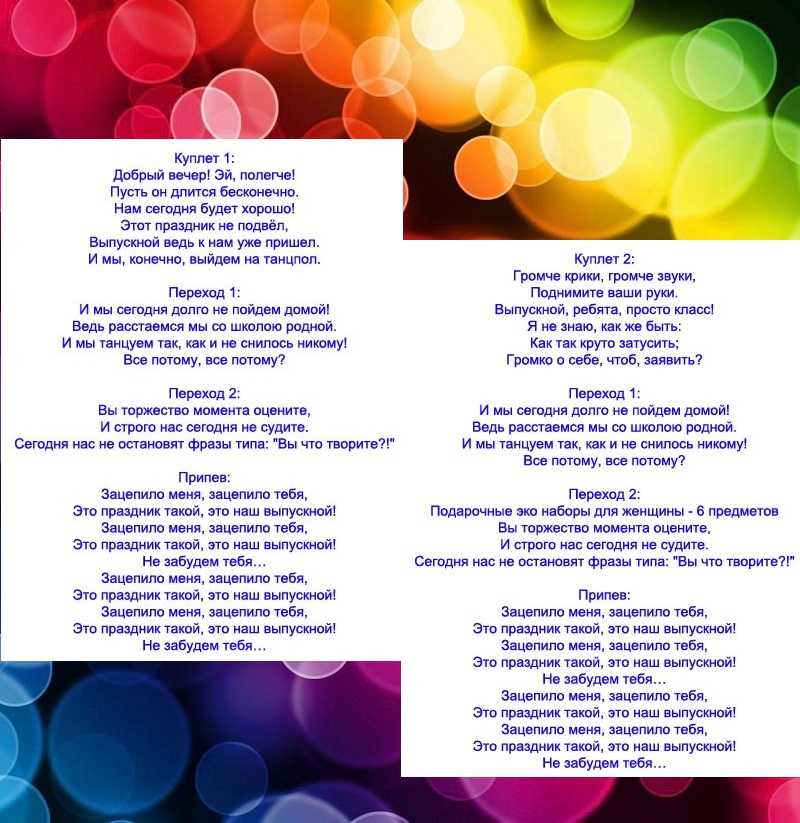 Куплет 1:
Добрый вечер! Эй, полегче!
Пусть он длится бесконечно.
Нам сегодня будет хорошо!
Этот праздник не подвёл,
Выпускной ведь к нам уже пришел.
И мы, конечно, выйдем на танцпол.

Переход 1:
И мы сегодня долго не пойдем домой!
Ведь расстаемся мы со школою родной.
И мы танцуем так, как и не снилось никому!
Все потому, все потому?

Переход 2:
Вы торжество момента оцените,
И строго нас сегодня не судите.
Сегодня нас не остановят фразы типа: "Вы что творите?!"

Припев:
Зацепило меня, зацепило тебя,
Это праздник такой, это наш выпускной!
Зацепило меня, зацепило тебя,
Это праздник такой, это наш выпускной!
Не забудем тебя…
Зацепило меня, зацепило тебя,
Это праздник такой, это наш выпускной!
Зацепило меня, зацепило тебя,
Это праздник такой, это наш выпускной!
Не забудем тебя…

Куплет 2:
Громче крики, громче звуки,
Поднимите ваши руки.
Выпускной, ребята, просто класс!
Я не знаю, как же быть:
Как так круто затусить;
Громко о себе, чтоб, заявить?

Переход 1:
И мы сегодня долго не пойдем домой!
Ведь расстаемся мы со школою родной.
И мы танцуем так, как и не снилось никому!
Все потому, все потому?

Переход 2:
Подарочные эко наборы для женщины - 6 предметов
Вы торжество момента оцените,
И строго нас сегодня не судите.
Сегодня нас не остановят фразы типа: "Вы что творите?!"

Припев:
Зацепило меня, зацепило тебя,
Это праздник такой, это наш выпускной!
Зацепило меня, зацепило тебя,
Это праздник такой, это наш выпускной!
Не забудем тебя…
Зацепило меня, зацепило тебя,
Это праздник такой, это наш выпускной!
Зацепило меня, зацепило тебя,
Это праздник такой, это наш выпускной!
Не забудем тебя…